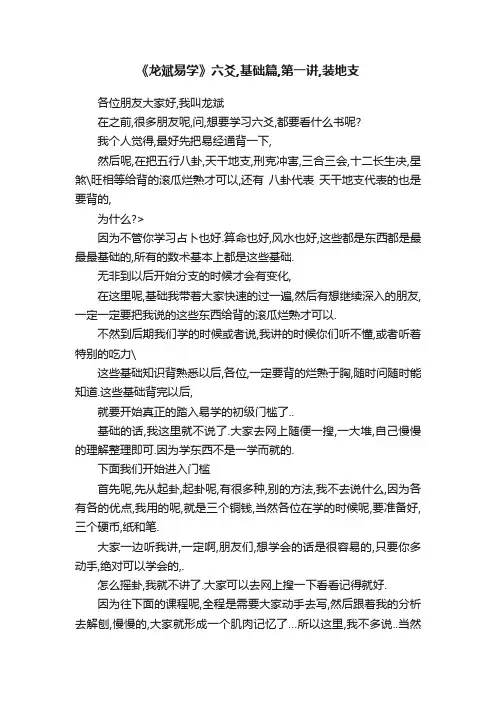 《龙斌易学》六爻,基础篇,第一讲,装地支

各位朋友大家好,我叫龙斌

在之前,很多朋友呢,问,想要学习六爻,都要看什么书呢?

我个人觉得,最好先把易经通背一下,

然后呢,在把五行八卦,天干地支,刑克冲害,三合三会,十二长生决,星煞\旺相等给背的滚瓜烂熟才可以,还有 八卦代表 天干地支代表的也是要背的,

为什么?>

因为不管你学习占卜也好.算命也好,风水也好,这些都是东西都是最最最基础的,所有的数术基本上都是这些基础.

无非到以后开始分支的时候才会有变化,

在这里呢,基础我带着大家快速的过一遍,然后有想继续深入的朋友,一定一定要把我说的这些东西给背的滚瓜烂熟才可以.

不然到后期我们学的时候或者说,我讲的时候你们听不懂,或者听着特别的吃力\

这些基础知识背熟悉以后,各位,一定要背的烂熟于胸,随时问随时能知道.这些基础背完以后,

就要开始真正的踏入易学的初级门槛了..

基础的话,我这里就不说了.大家去网上随便一搜,一大堆,自己慢慢的理解整理即可.因为学东西不是一学而就的.

下面我们开始进入门槛

首先呢,先从起卦,起卦呢,有很多种,别的方法,我不去说什么,因为各有各的优点,我用的呢,就是三个铜钱,当然各位在学的时候呢,要准备好,三个硬币,纸和笔.

大家一边听我讲,一定啊,朋友们,想学会的话是很容易的,只要你多动手,绝对可以学会的,.

怎么摇卦,我就不讲了.大家可以去网上搜一下看看记得就好.

因为往下面的课程呢,全程是需要大家动手去写,然后跟着我的分析去解刨,慢慢的,大家就形成一个肌肉记忆了…所以这里,我不多说..当然